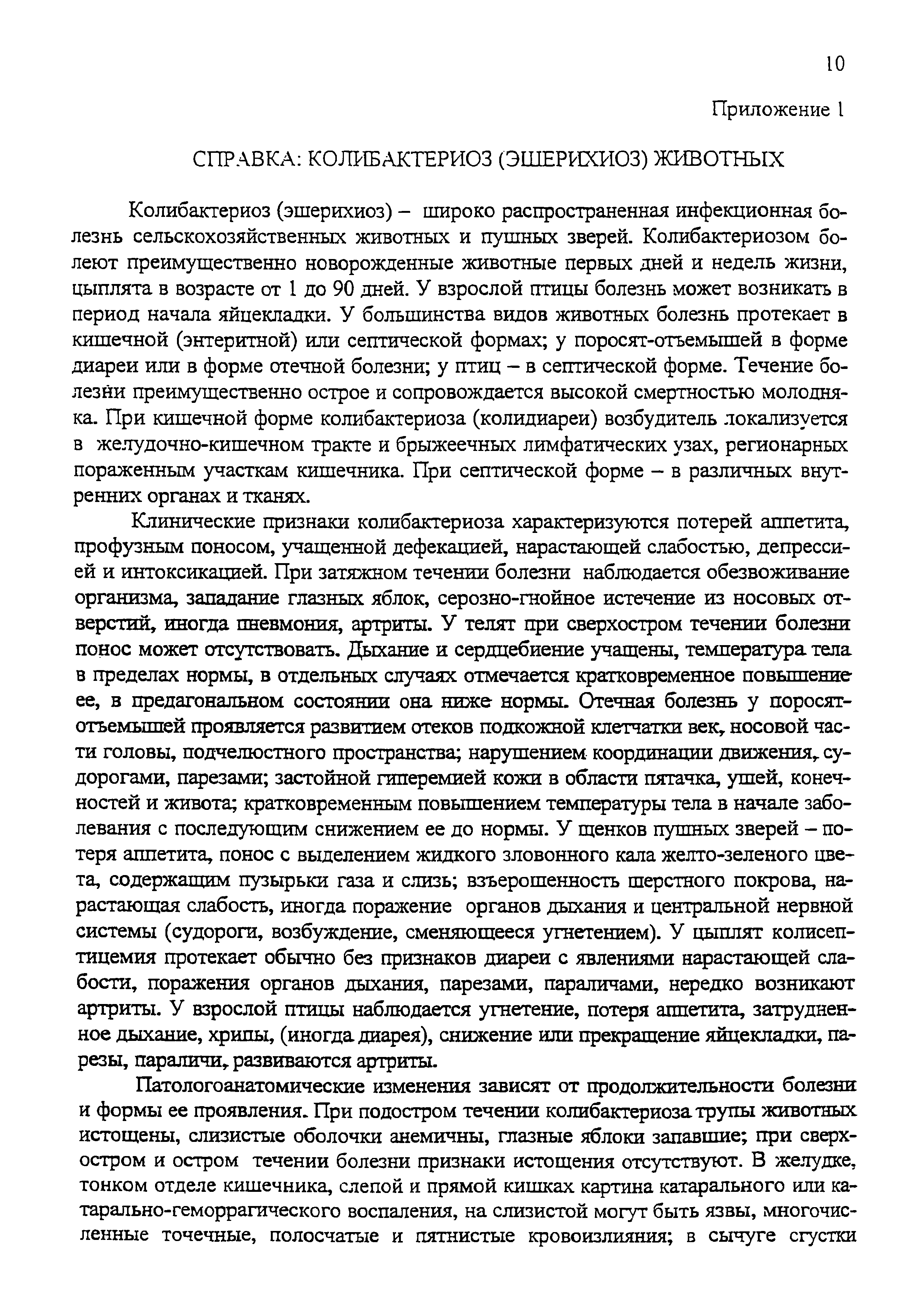 10

Приложение 1

СПРАВКА: КОЛИБАКТЕРИОЗ (ЭШЕРИХИОЗ) ЖИВОТНЫХ

Колибактериоз (эшерихиоз) – широко распространенная инфекционная болезнь сельскохозяйственных животных и пушных зверей. Колибактериозом болеют преимущественно новорожденные животные первых дней и недель жизни, цыплята в возрасте от 1 до 90 дней. У взрослой птицы болезнь может возникать в период начала яйцекладки. У большинства видов животных болезнь протекает в кишечной (энтеритной) или септической формах; у поросят-отъемышей в форме диареи или в форме отечной болезни; у птиц – в септической форме. Течение болезни преимущественно острое и сопровождается высокой смертностью молодняка. При кишечной форме колибактериоза (колидиареи) возбудитель локализуется в желудочно-кишечном тракте и брыжеечных лимфатических узах, регионарных пораженным участкам кишечника. При септической форме – в различных внутренних органах и тканях.

Клинические признаки колибактериоза характеризуются потерей аппетита, профузным поносом, учащенной дефекацией, нарастающей слабостью, депрессией и интоксикацией. При затяжном течении болезни наблюдается обезвоживание организма, западание глазных яблок, серозно-гнойное истечение из носовых отверстий, иногда пневмония, артриты. У телят при сверхостром течении болезни понос может отсутствовать. Дыхание и сердцебиение учащены, температура тела в пределах нормы, в отдельных случаях отмечается кратковременное повышение ее, в предагональном состоянии она ниже нормы. Отечная болезнь у поросят-отъемышей проявляется развитием отеков подкожной клетчатки век, носовой части головы, подчелюстного пространства; нарушением координации движения, судорогами, парезами; застойной гиперемией кожи в области пятачка, ушей, конечностей и живота; кратковременным повышением температуры тела в начале заболевания с последующим снижением ее до нормы. У щенков пушных зверей – потеря аппетита, понос с выделением жидкого зловонного кала желто-зеленого цвета, содержащим пузырьки газа и слизь; взъерошенность шерстного покрова, нарастающая слабость, иногда поражение органов дыхания и центральной нервной системы (судороги, возбуждение, сменяющееся угнетением). У цыплят колисептицемия протекает обычно без признаков диареи с явлениями нарастающей слабости, поражения органов дыхания, парезами, параличами, нередко возникают артриты. У взрослой птицы наблюдается угнетение, потеря аппетита, затрудненное дыхание, хрипы, (иногда диарея), снижение или прекращение яйцекладки, парезы, параличи, развиваются артриты.

Патологоанатомические изменения зависят от продолжительности болезни и формы ее проявления. При подостром течении колибактериоза трупы животных истощены, слизистые оболочки анемичны, глазные яблоки запавшие; при сверхостром и остром течении болезни признаки истощения отсутствуют. В желудке, тонком отделе кишечника, слепой и прямой кишках картина катарального или катарально-геморрагического воспаления, на слизистой могут быть язвы, многочисленные точечные, полосчатые и пятнистые кровоизлияния; в сычуге сгустки